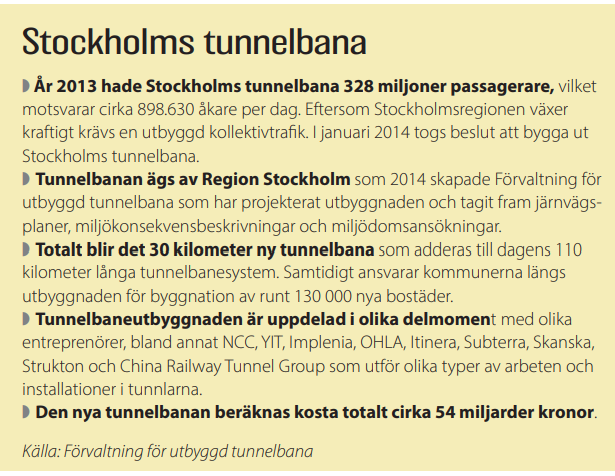 Stockholms tunnelbana

År 2013 hade Stockholms tunnelbana 328 miljoner passagerare, vilket motsvarar cirka 898.630 åkare per dag. Eftersom Stockholmsregionen växer kraftigt krävs en utbyggd kollektivtrafik. I januari 2014 togs beslut att bygga ut Stockholms tunnelbana.

Tunnelbanan ägs av Region Stockholm som 2014 skapade Förvaltning för utbyggd tunnelbana som har projekterat utbyggnaden och tagit fram järnvägsplaner, miljökonsekvensbeskrivningar och miljödomsansökningar.

Totalt blir det 30 kilometer ny tunnelbana som adderas till dagens 110 kilometer långa tunnelbanesystem. Samtidigt ansvarar kommunerna längs utbyggnaden för byggnation av runt 130 000 nya bostäder.

Tunnelbaneutbyggnaden är uppdelad i olika delmoment med olika entreprenörer, bland annat NCC, YIT, Implenia, OHLA, Itinera, Subterra, Skanska, Strukton och China Railway Tunnel Group som utför olika typer av arbeten och installationer i tunnlarna.

Den nya tunnelbanan beräknas kosta totalt cirka 54 miljarder kronor.

Källa: Förvaltning för utbyggd tunnelbana